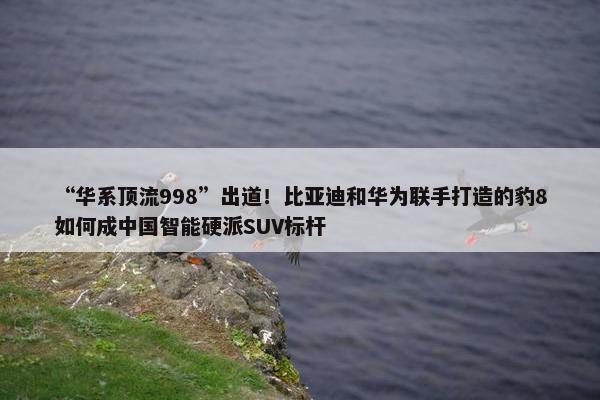 “华系顶流998”出道！比亚迪和华为联手打造的豹8如何成中国智能硬派SUV标杆